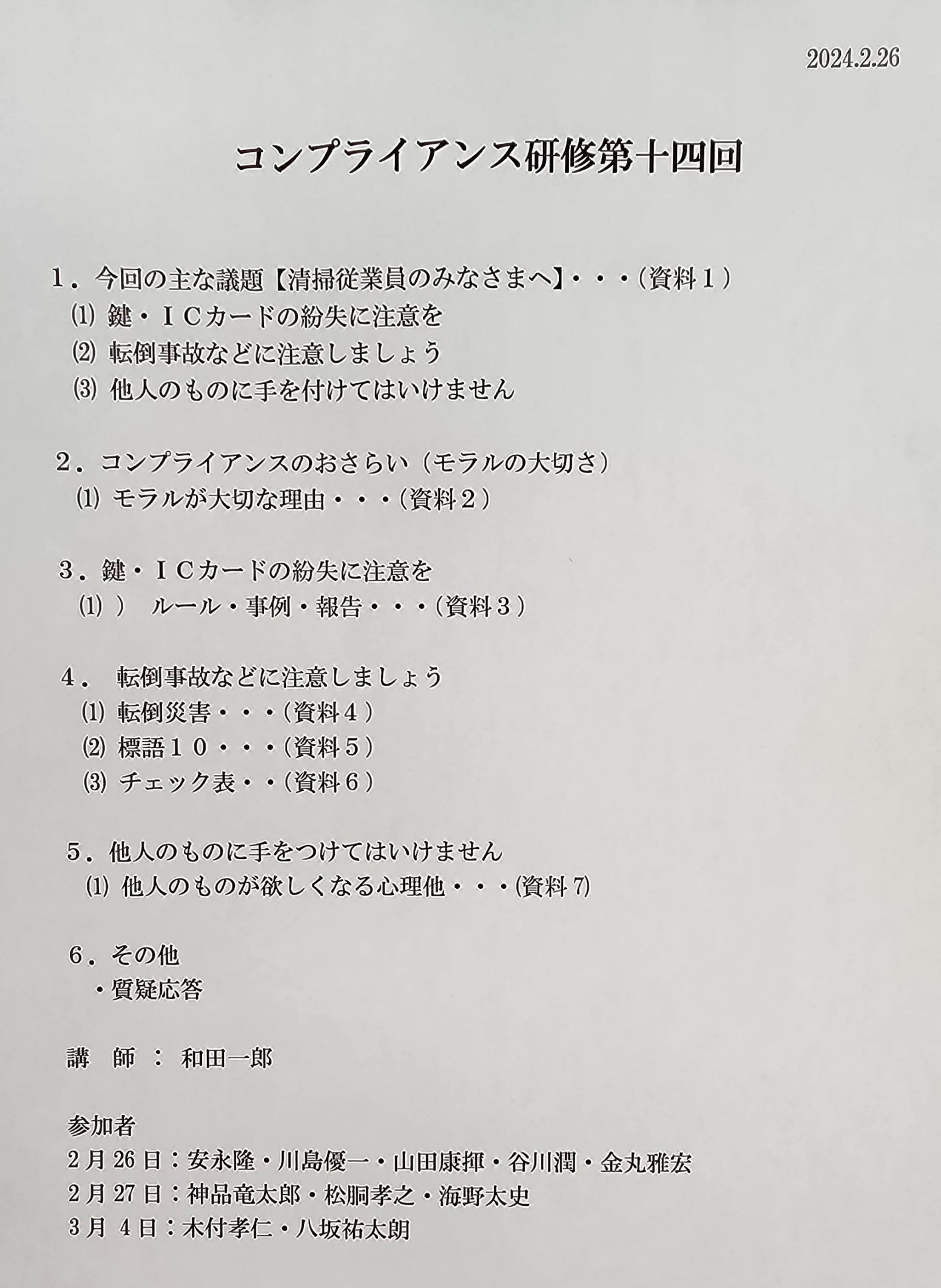 2024.2.26

コンプライアンス研修第十四回

１．今回の主な議題【清掃従業員のみなさまへ】・・・（資料１）
⑴ 鍵・ＩＣカードの紛失に注意を
⑵ 転倒事故などに注意しましょう
⑶ 他人のものに手を付けてはいけません

２．コンプライアンスのおさらい（モラルの大切さ）
⑴ モラルが大切な理由・・・（資料２）

３．鍵・ＩＣカードの紛失に注意を
⑴ ）　ルール・事例・報告・・・（資料３）

４．　転倒事故などに注意しましょう
⑴ 転倒災害・・・（資料４）
⑵ 標語１０・・・（資料５）
⑶ チェック表・・（資料６）

５．他人のものに手をつけてはいけません
⑴ 他人のものが欲しくなる心理他・・・(資料 7)

６．その他
・質疑応答

講　師 ： 和田一郎

参加者
2 月 26 日：安永隆・川島優一・山田康揮・谷川潤・金丸雅宏
2 月 27 日：神品竜太郎・松胴孝之・海野太史
3 月 4 日：木付孝仁・八坂祐太朗